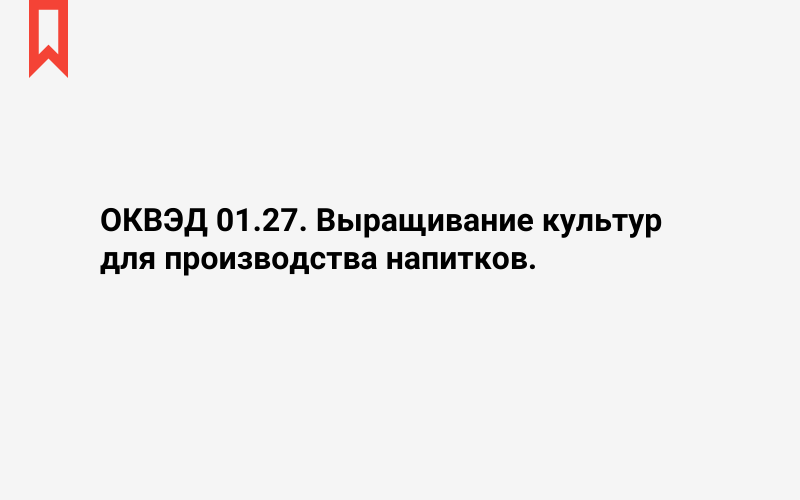 ОКВЭД 01.27. Выращивание культур для производства напитков.